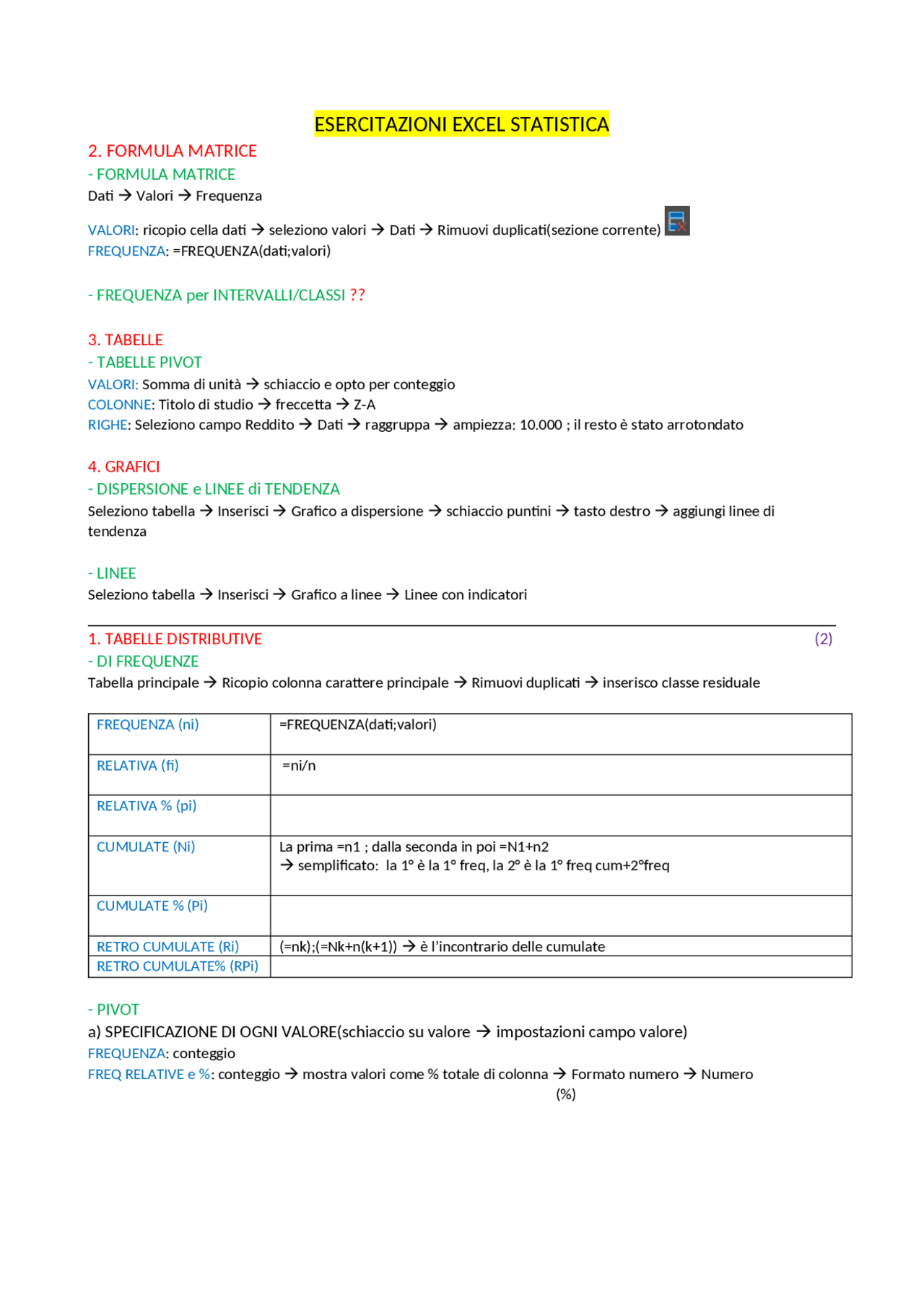 ESERCITAZIONI EXCEL STATISTICA

2. FORMULA MATRICE

- FORMULA MATRICE

Dati → Valori → Frequenza

VALORI: ricopio cella dati → seleziono valori → Dati → Rimuovi duplicati(sezione corrente)

FREQUENZA: =FREQUENZA(dati;valori)

- FREQUENZA per INTERVALLI/CLASSI ??

3. TABELLE

- TABELLE PIVOT

VALORI: Somma di unità → schiaccio e opto per conteggio

COLONNE: Titolo di studio → freccetta → Z-A

RIGHE: Seleziono campo Reddito → Dati → raggruppa → ampiezza: 10.000 ; il resto è stato arrotondato

4. GRAFICI

- DISPERSIONE e LINEE di TENDENZA

Seleziono tabella → Inserisci → Grafico a dispersione → schiaccio puntini → tasto destro → aggiungi linee di tendenza

- LINEE

Seleziono tabella → Inserisci → Grafico a linee → Linee con indicatori

1. TABELLE DISTRIBUTIVE (2)

- DI FREQUENZE

Tabella principale → Ricopio colonna carattere principale → Rimuovi duplicati → inserisco classe residuale

| FREQUENZA (ni) | =FREQUENZA(dati;valori) |
|---|---|
| RELATIVA (fi) | =ni/n |
| RELATIVA % (pi) | |
| CUMULATE (Ni) | La prima =n1 ; dalla seconda in poi =N1+n2 → semplificato: la 1° è la 1° freq, la 2° è la 1° freq cum+2°freq |
| CUMULATE % (Pi) | |
| RETRO CUMULATE (Ri) | (=nk);(=Nk+n(k+1)) → è l'incontrario delle cumulate |
| RETRO CUMULATE% (RPi) | |

- PIVOT

a) SPECIFICAZIONE DI OGNI VALORE(schiaccio su valore → impostazioni campo valore)

FREQUENZA: conteggio

FREQ RELATIVE e %: conteggio → mostra valori come % totale di colonna → Formato numero → Numero (%)